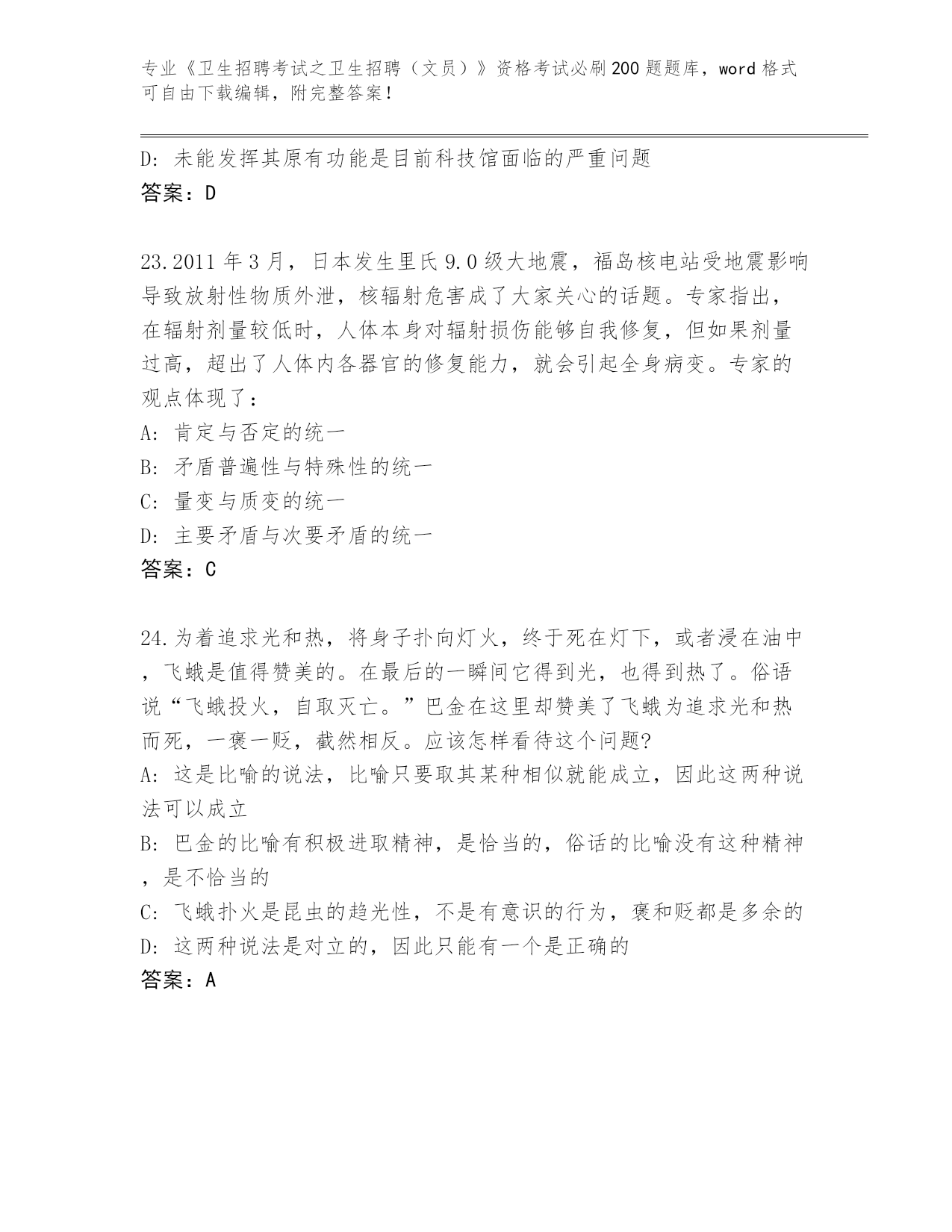 专业《卫生招聘考试之卫生招聘（文员）》资格考试必刷200题题库，word格式可自由下载编辑，附完整答案！

D: 未能发挥其原有功能是目前科技馆面临的严重问题
答案：D

23.2011年3月，日本发生里氏9.0级大地震，福岛核电站受地震影响导致放射性物质外泄，核辐射危害成了大家关心的话题。专家指出，在辐射剂量较低时，人体本身对辐射损伤能够自我修复，但如果剂量过高，超出了人体内各器官的修复能力，就会引起全身病变。专家的观点体现了：
A: 肯定与否定的统一
B: 矛盾普遍性与特殊性的统一
C: 量变与质变的统一
D: 主要矛盾与次要矛盾的统一
答案：C

24.为着追求光和热，将身子扑向灯火，终于死在灯下，或者浸在油中，飞蛾是值得赞美的。在最后的一瞬间它得到光，也得到热了。俗语说“飞蛾投火，自取灭亡。”巴金在这里却赞美了飞蛾为追求光和热而死，一褒一贬，截然相反。应该怎样看待这个问题?
A: 这是比喻的说法，比喻只要取其某种相似就能成立，因此这两种说法可以成立
B: 巴金的比喻有积极进取精神，是恰当的，俗话的比喻没有这种精神，是不恰当的
C: 飞蛾扑火是昆虫的趋光性，不是有意识的行为，褒和贬都是多余的
D: 这两种说法是对立的，因此只能有一个是正确的
答案：A